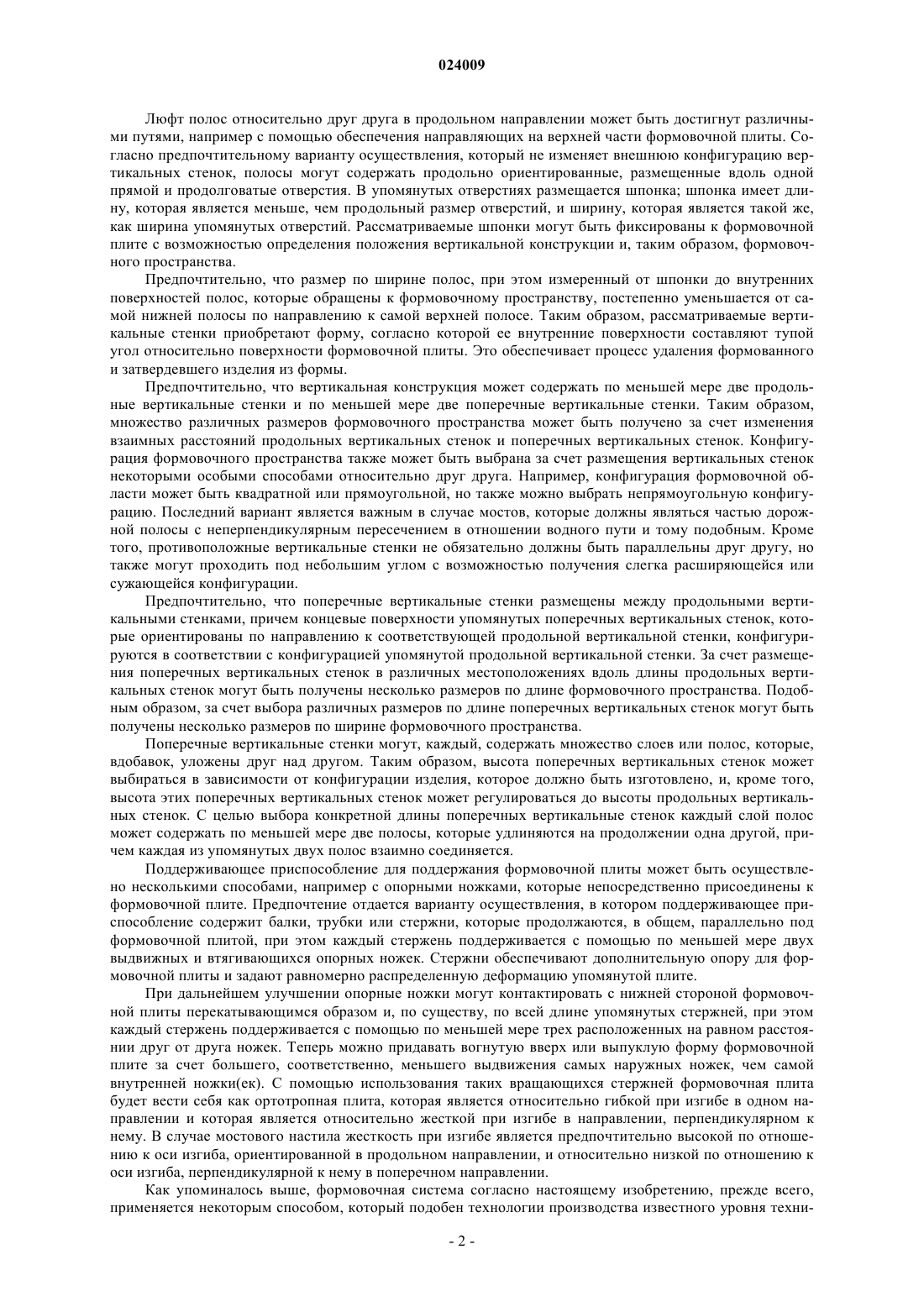 024009

Люфт полос относительно друг друга в продольном направлении может быть достигнут различными путями, например с помощью обеспечения направляющих на верхней части формовочной плиты. Согласно предпочтительному варианту осуществления, который не изменяет внешнюю конфигурацию вертикальных стенок, полосы могут содержать продольно ориентированные, размещенные вдоль одной прямой и продолговатые отверстия. В упомянутых отверстиях размещается шпонка; шпонка имеет длину, которая является меньше, чем продольный размер отверстий, и ширину, которая является такой же, как ширина упомянутых отверстий. Рассматриваемые шпонки могут быть фиксированы к формовочной плите с возможностью определения положения вертикальной конструкции и, таким образом, формовочного пространства.

Предпочтительно, что размер по ширине полос, при этом измеренный от шпонки до внутренних поверхностей полос, которые обращены к формовочному пространству, постепенно уменьшается от самой нижней полосы по направлению к самой верхней полосе. Таким образом, рассматриваемые вертикальные стенки приобретают форму, согласно которой ее внутренние поверхности составляют тупой угол относительно поверхности формовочной плиты. Это обеспечивает процесс удаления формованного и затвердевшего изделия из формы.

Предпочтительно, что вертикальная конструкция может содержать по меньшей мере две продольные вертикальные стенки и по меньшей мере две поперечные вертикальные стенки. Таким образом, множество различных размеров формовочного пространства может быть получено за счет изменения взаимных расстояний продольных вертикальных стенок и поперечных вертикальных стенок. Конфигурация формовочного пространства также может быть выбрана за счет размещения вертикальных стенок некоторыми особыми способами относительно друг друга. Например, конфигурация формовочной области может быть квадратной или прямоугольной, но также можно выбрать непрямоугольную конфигурацию. Последний вариант является важным в случае мостов, которые должны являться частью дорожной полосы с неперпендикулярным пересечением в отношении водного пути и тому подобным. Кроме того, противоположные вертикальные стенки не обязательно должны быть параллельны друг другу, но также могут проходить под небольшим углом с возможностью получения слегка расширяющейся или сужающейся конфигурации.

Предпочтительно, что поперечные вертикальные стенки размещены между продольными вертикальными стенками, причем концевые поверхности упомянутых поперечных вертикальных стенок, которые ориентированы по направлению к соответствующей продольной вертикальной стенки, конфигурируются в соответствии с конфигурацией упомянутой продольной вертикальной стенки. За счет размещения поперечных вертикальных стенок в различных местоположениях вдоль длины продольных вертикальных стенок могут быть получены несколько размеров по длине формовочного пространства. Подобным образом, за счет выбора различных размеров по длине поперечных вертикальных стенок могут быть получены несколько размеров по ширине формовочного пространства.

Поперечные вертикальные стенки могут, каждый, содержать множество слоев или полос, которые, вдобавок, уложены друг над другом. Таким образом, высота поперечных вертикальных стенок может выбираться в зависимости от конфигурации изделия, которое должно быть изготовлено, и, кроме того, высота этих поперечных вертикальных стенок может регулироваться до высоты продольных вертикальных стенок. С целью выбора конкретной длины поперечных вертикальные стенок каждый слой полос может содержать по меньшей мере две полосы, которые удлиняются на продолжении одна другой, причем каждая из упомянутых двух полос взаимно соединяется.

Поддерживающее приспособление для поддержания формовочной плиты может быть осуществлено несколькими способами, например с опорными ножками, которые непосредственно присоединены к формовочной плите. Предпочтение отдается варианту осуществления, в котором поддерживающее приспособление содержит балки, трубки или стержни, которые продолжаются, в общем, параллельно под формовочной плитой, при этом каждый стержень поддерживается с помощью по меньшей мере двух выдвижных и втягивающихся опорных ножек. Стержни обеспечивают дополнительную опору для формовочной плиты и задают равномерно распределенную деформацию упомянутой плите.

При дальнейшем улучшении опорные ножки могут контактировать с нижней стороной формовочной плиты перекатывающимся образом и, по существу, по всей длине упомянутых стержней, при этом каждый стержень поддерживается с помощью по меньшей мере трех расположенных на равном расстоянии друг от друга ножек. Теперь можно придавать вогнутую вверх или выпуклую форму формовочной плите за счет большего, соответственно, меньшего выдвижения самых наружных ножек, чем самой внутренней ножки(ек). С помощью использования таких вращающихся стержней формовочная плита будет вести себя как ортотропная плита, которая является относительно гибкой при изгибе в одном направлении и которая является относительно жесткой при изгибе в направлении, перпендикулярном к нему. В случае мостового настила жесткость при изгибе является предпочтительно высокой по отношению к оси изгиба, ориентированной в продольном направлении, и относительно низкой по отношению к оси изгиба, перпендикулярной к нему в поперечном направлении.

Как упоминалось выше, формовочная система согласно настоящему изобретению, прежде всего, применяется некоторым способом, который подобен технологии производства известного уровня техни-

- 2 -